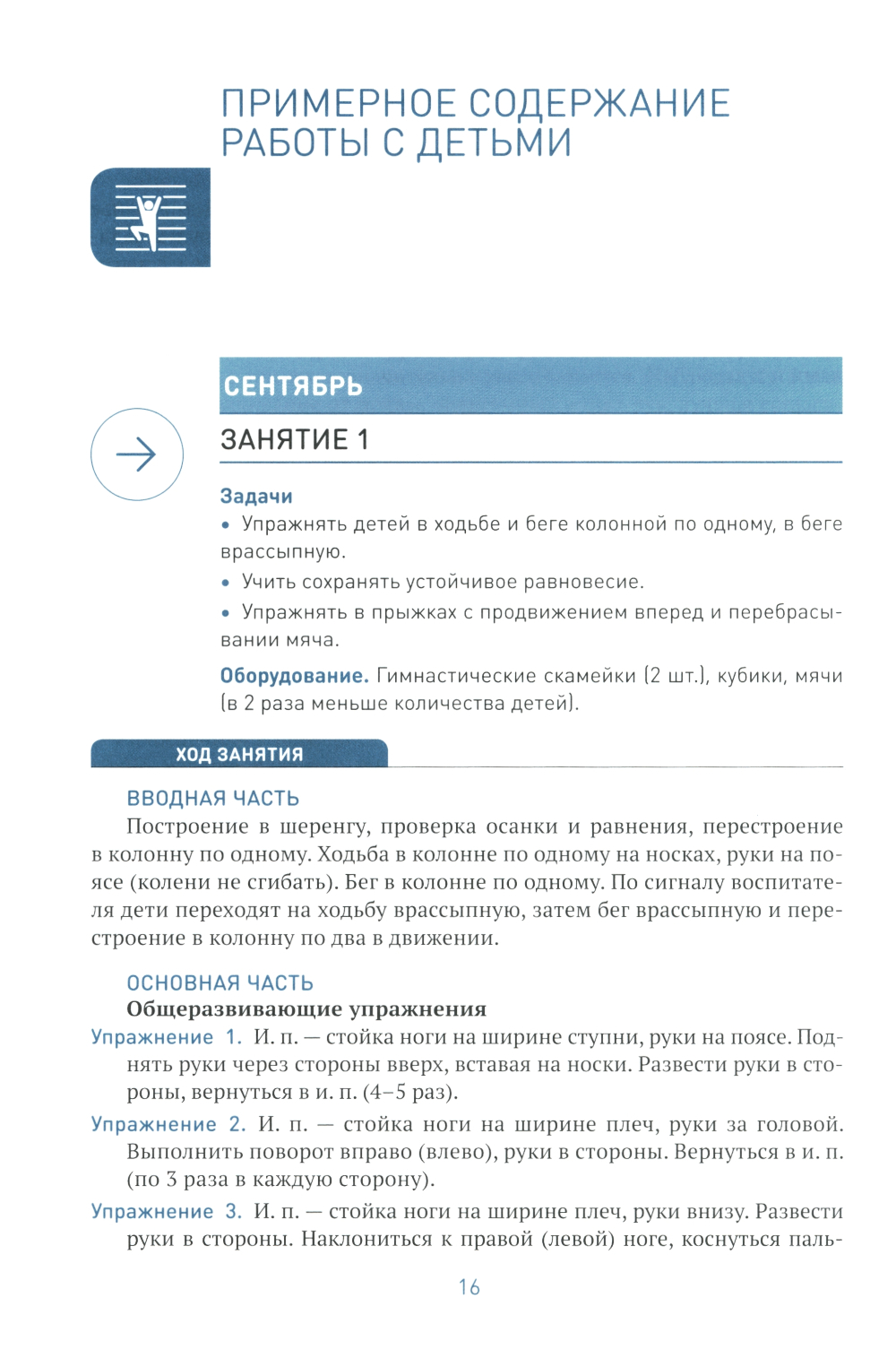 ПРИМЕРНОЕ СОДЕРЖАНИЕ РАБОТЫ С ДЕТЬМИ

СЕНТЯБРЬ

ЗАНЯТИЕ 1

Задачи

• Упражнять детей в ходьбе и беге колонной по одному, в беге врассыпную.

• Учить сохранять устойчивое равновесие.

• Упражнять в прыжках с продвижением вперед и перебрасывании мяча.

Оборудование. Гимнастические скамейки (2 шт.), кубики, мячи (в 2 раза меньше количества детей).

ХОД ЗАНЯТИЯ

ВВОДНАЯ ЧАСТЬ

Построение в шеренгу, проверка осанки и равнения, перестроение в колонну по одному. Ходьба в колонне по одному на носках, руки на поясе (колени не сгибать). Бег в колонне по одному. По сигналу воспитателя дети переходят на ходьбу врассыпную, затем бег врассыпную и перестроение в колонну по два в движении.

ОСНОВНАЯ ЧАСТЬ

Общеразвивающие упражнения

Упражнение 1. И. п. — стойка ноги на ширине ступни, руки на поясе. Поднять руки через стороны вверх, вставая на носки. Развести руки в стороны, вернуться в и. п. (4–5 раз).

Упражнение 2. И. п. — стойка ноги на ширине плеч, руки за головой. Выполнить поворот вправо (влево), руки в стороны. Вернуться в и. п. (по 3 раза в каждую сторону).

Упражнение 3. И. п. — стойка ноги на ширине плеч, руки внизу. Развести руки в стороны. Наклониться к правой (левой) ноге, коснуться паль-

16